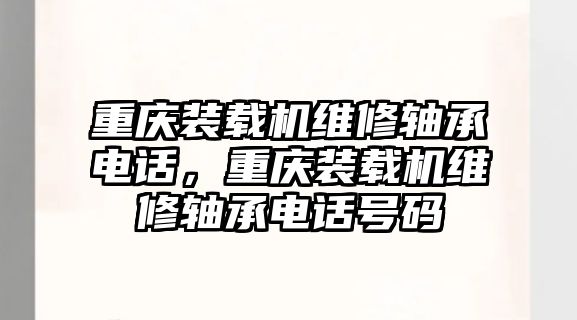 重庆装载机维修轴承电话，重庆装载机维修轴承电话号码